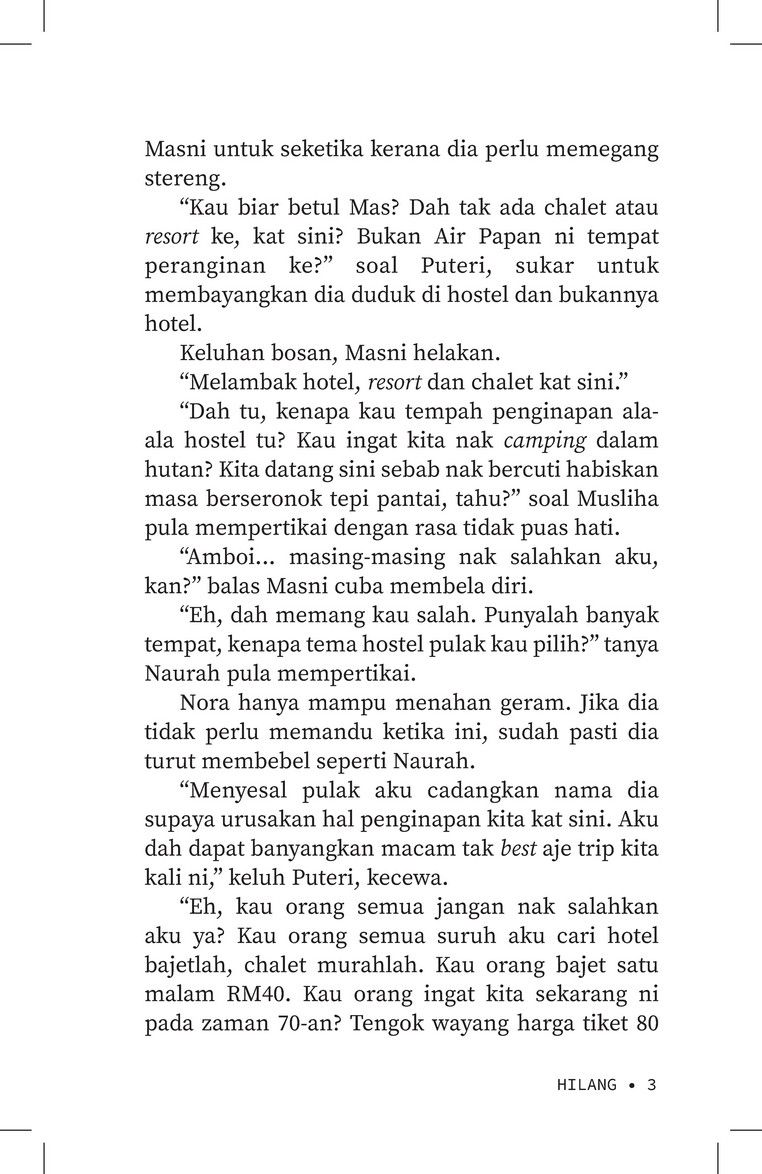 Masni untuk seketika kerana dia perlu memegang stereng.

“Kau biar betul Mas? Dah tak ada chalet atau resort ke, kat sini? Bukan Air Papan ni tempat peranginan ke?” soal Puteri, sukar untuk membayangkan dia duduk di hostel dan bukannya hotel.

Keluhan bosan, Masni helakan.

“Melambak hotel, resort dan chalet kat sini.”

“Dah tu, kenapa kau tempah penginapan ala-ala hostel tu? Kau ingat kita nak camping dalam hutan? Kita datang sini sebab nak bercuti habiskan masa berseronok tepi pantai, tahu?” soal Musliha pula mempertikai dengan rasa tidak puas hati.

“Amboi... masing-masing nak salahkan aku, kan?” balas Masni cuba membela diri.

“Eh, dah memang kau salah. Punyalah banyak tempat, kenapa tema hostel pulak kau pilih?” tanya Naurah pula mempertikai.

Nora hanya mampu menahan geram. Jika dia tidak perlu memandu ketika ini, sudah pasti dia turut membebel seperti Naurah.

“Menyesal pulak aku cadangkan nama dia supaya urusakan hal penginapan kita kat sini. Aku dah dapat banyangkan macam tak best aje trip kita kali ni,” keluh Puteri, kecewa.

“Eh, kau orang semua jangan nak salahkan aku ya? Kau orang semua suruh aku cari hotel bajetlah, chalet murahlah. Kau orang bajet satu malam RM40. Kau orang ingat kita sekarang ni pada zaman 70-an? Tengok wayang harga tiket 80

HILANG • 3